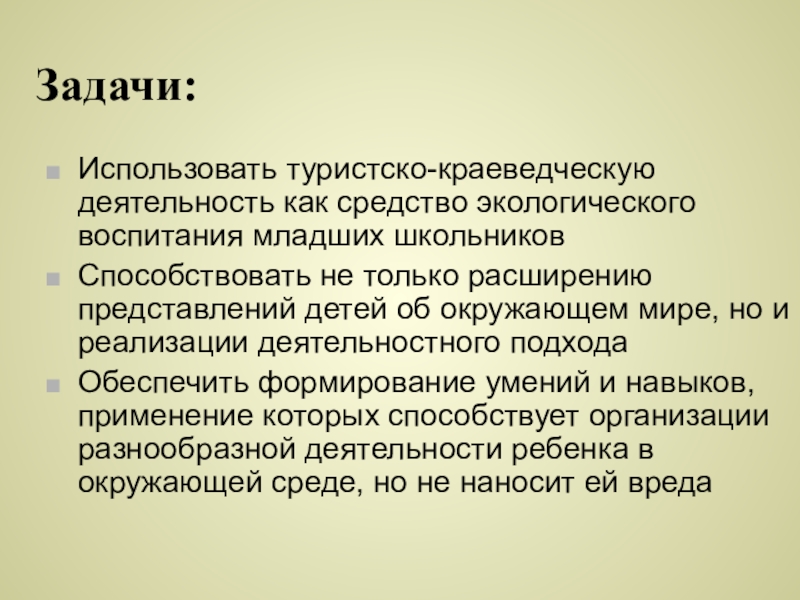 Задачи:

• Использовать туристско-краеведческую деятельность как средство экологического воспитания младших школьников
• Способствовать не только расширению представлений детей об окружающем мире, но и реализации деятельностного подхода
• Обеспечить формирование умений и навыков, применение которых способствует организации разнообразной деятельности ребенка в окружающей среде, но не наносит ей вреда